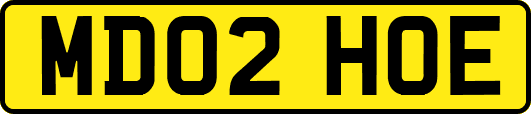 MD02 HOE